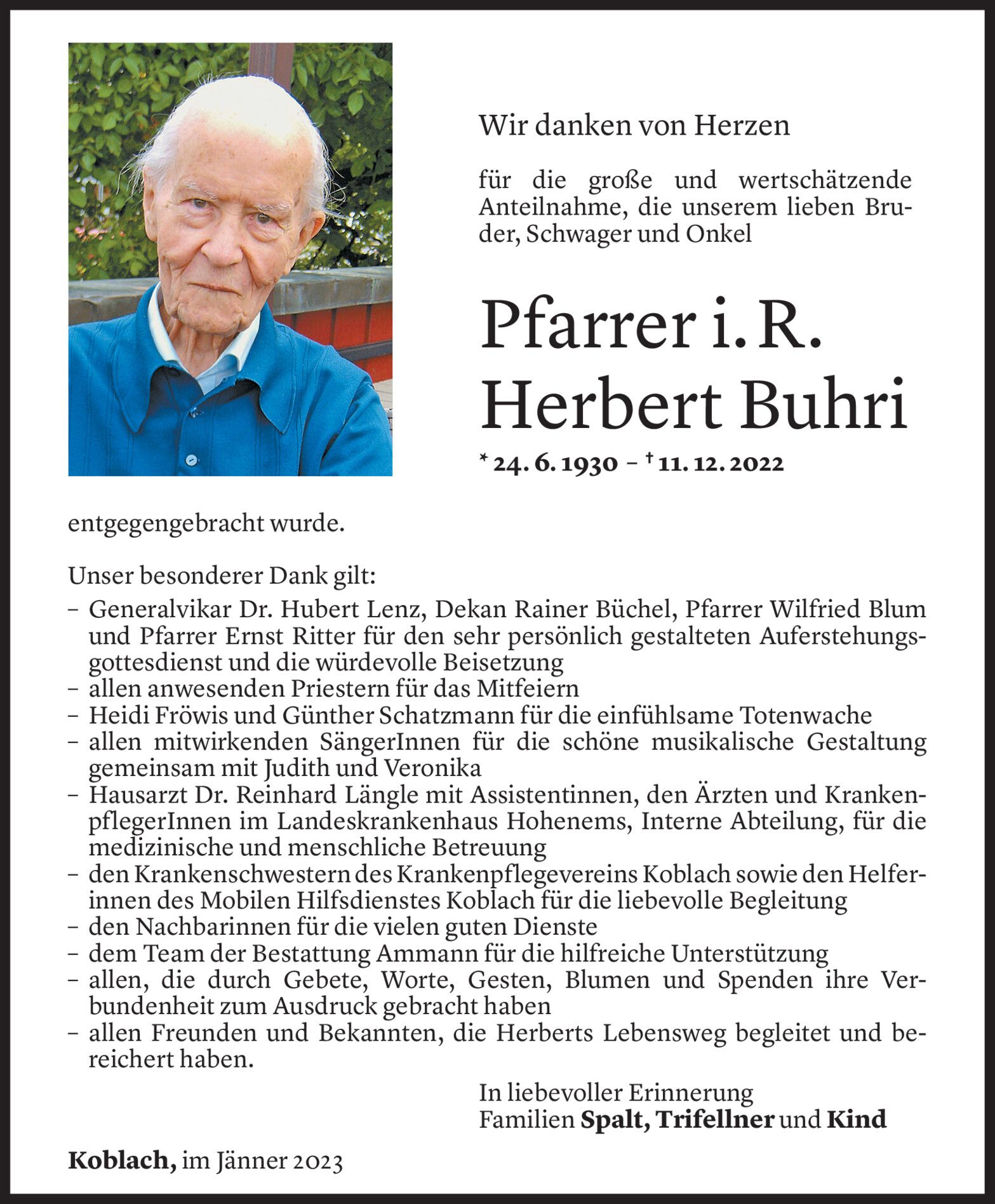 Wir danken von Herzen

für die große und wertschätzende Anteilnahme, die unserem lieben Bruder, Schwager und Onkel

Pfarrer i. R.
Herbert Buhri

* 24. 6. 1930 – † 11. 12. 2022

entgegengebracht wurde.

Unser besonderer Dank gilt:
– Generalvikar Dr. Hubert Lenz, Dekan Rainer Büchel, Pfarrer Wilfried Blum und Pfarrer Ernst Ritter für den sehr persönlich gestalteten Auferstehungsgottesdienst und die würdevolle Beisetzung
– allen anwesenden Priestern für das Mitfeiern
– Heidi Fröwis und Günther Schatzmann für die einfühlsame Totenwache
– allen mitwirkenden SängerInnen für die schöne musikalische Gestaltung gemeinsam mit Judith und Veronika
– Hausarzt Dr. Reinhard Längle mit Assistentinnen, den Ärzten und KrankenpflegerInnen im Landeskrankenhaus Hohenems, Interne Abteilung, für die medizinische und menschliche Betreuung
– den Krankenschwestern des Krankenpflegevereins Koblach sowie den Helferinnen des Mobilen Hilfsdienstes Koblach für die liebevolle Begleitung
– den Nachbarinnen für die vielen guten Dienste
– dem Team der Bestattung Ammann für die hilfreiche Unterstützung
– allen, die durch Gebete, Worte, Gesten, Blumen und Spenden ihre Verbundenheit zum Ausdruck gebracht haben
– allen Freunden und Bekannten, die Herberts Lebensweg begleitet und bereichert haben.

In liebevoller Erinnerung
Familien Spalt, Trifellner und Kind

Koblach, im Jänner 2023